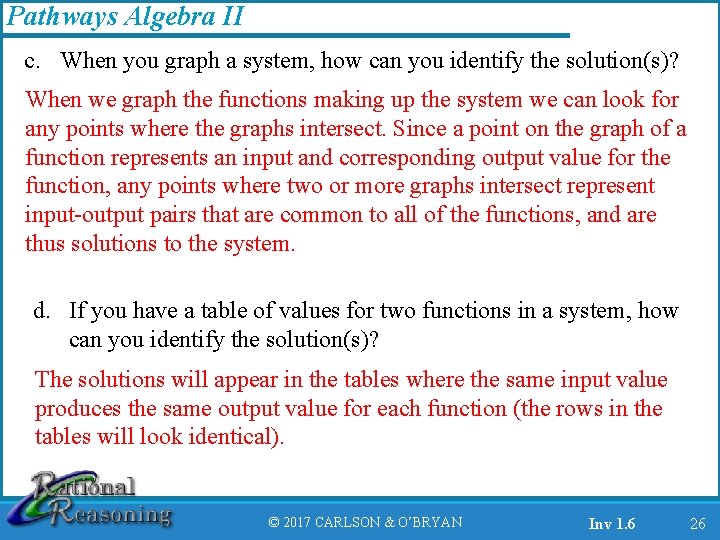 Pathways Algebra II

c. When you graph a system, how can you identify the solution(s)?

When we graph the functions making up the system we can look for any points where the graphs intersect. Since a point on the graph of a function represents an input and corresponding output value for the function, any points where two or more graphs intersect represent input-output pairs that are common to all of the functions, and are thus solutions to the system.

d. If you have a table of values for two functions in a system, how can you identify the solution(s)?

The solutions will appear in the tables where the same input value produces the same output value for each function (the rows in the tables will look identical).

Rational Reasoning

© 2017 CARLSON & O'BRYAN

Inv 1.6

26